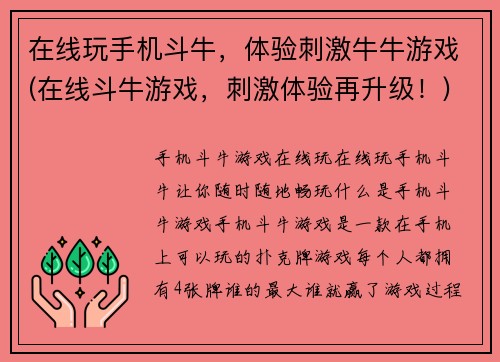 在线玩手机斗牛，体验刺激牛牛游戏(在线斗牛游戏，刺激体验再升级！)

手机斗牛游戏在线玩在线玩手机斗牛让你随时随地畅玩什么是手机斗牛游戏手机斗牛游戏是一款在手机上可以玩的扑克牌游戏每个人都拥有4张牌谁的最大谁就赢了游戏过程